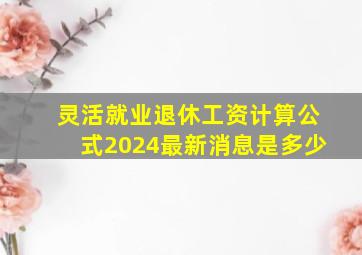 灵活就业退休工资计算公式2024最新消息是多少